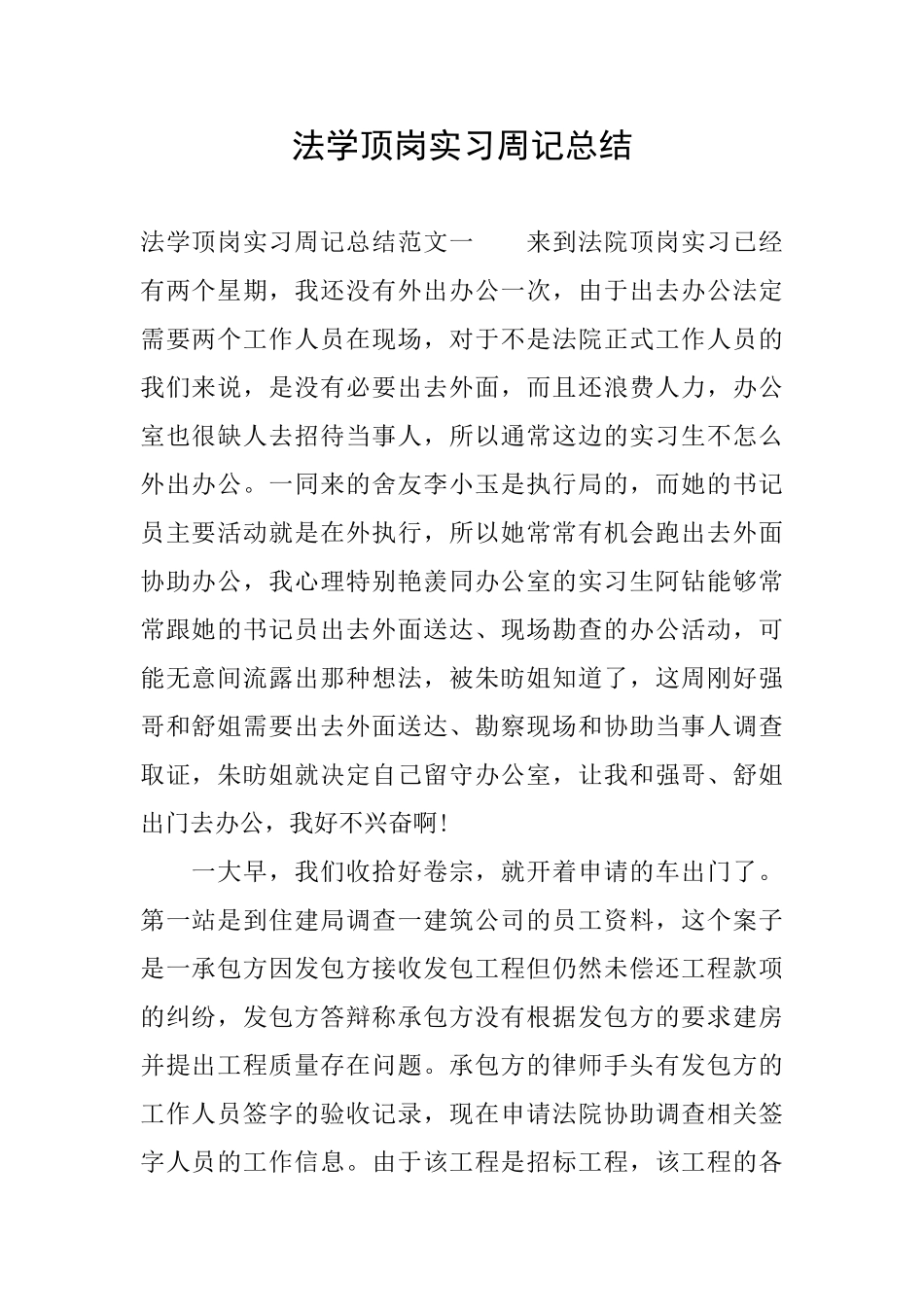 法学顶岗实习周记总结

法学顶岗实习周记总结范文一　　来到法院顶岗实习已经有两个星期，我还没有外出办公一次，由于出去办公法定需要两个工作人员在现场，对于不是法院正式工作人员的我们来说，是没有必要出去外面，而且还浪费人力，办公室也很缺人去招待当事人，所以通常这边的实习生不怎么外出办公。一同来的舍友李小玉是执行局的，而她的书记员主要活动就是在外执行，所以她常常有机会跑出去外面协助办公，我心理特别艳羡同办公室的实习生阿钻能够常常跟她的书记员出去外面送达、现场勘查的办公活动，可能无意间流露出那种想法，被朱昉姐知道了，这周刚好强哥和舒姐需要出去外面送达、勘察现场和协助当事人调查取证，朱昉姐就决定自己留守办公室，让我和强哥、舒姐出门去办公，我好不兴奋啊！

一大早，我们收拾好卷宗，就开着申请的车出门了。第一站是到住建局调查一建筑公司的员工资料，这个案子是一承包方因发包方接收发包工程但仍然未偿还工程款项的纠纷，发包方答辩称承包方没有根据发包方的要求建房并提出工程质量存在问题。承包方的律师手头有发包方的工作人员签字的验收记录，现在申请法院协助调查相关签字人员的工作信息。由于该工程是招标工程，该工程的各